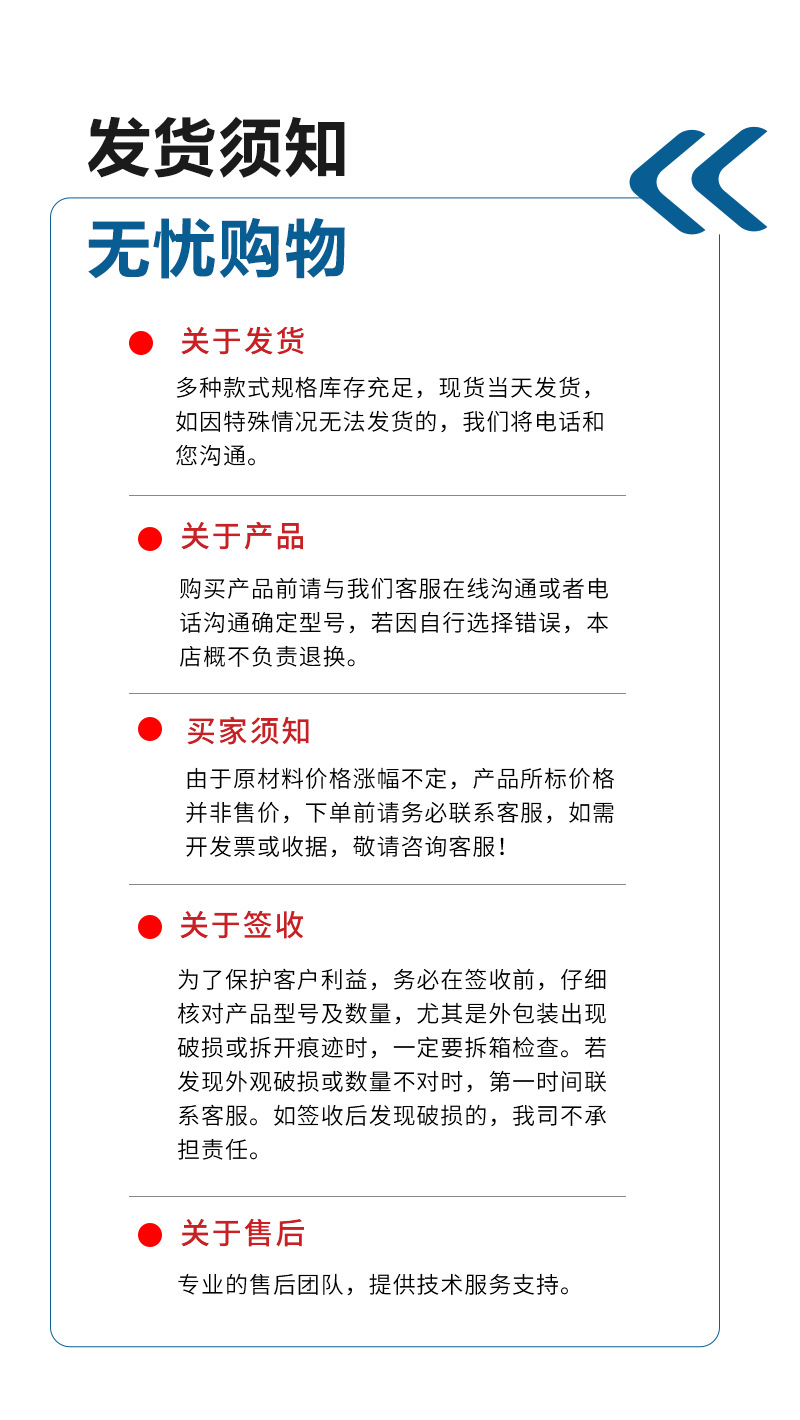 发货须知

无忧购物

关于发货

多种款式规格库存充足，现货当天发货，如因特殊情况无法发货的，我们将电话和您沟通。

关于产品

购买产品前请与我们客服在线沟通或者电话沟通确定型号，若因自行选择错误，本店概不负责退换。

买家须知

由于原材料价格涨幅不定，产品所标价格并非售价，下单前请务必联系客服，如需开发票或收据，敬请咨询客服！

关于签收

为了保护客户利益，务必在签收前，仔细核对产品型号及数量，尤其是外包装出现破损或拆开痕迹时，一定要拆箱检查。若发现外观破损或数量不对时，第一时间联系客服。如签收后发现破损的，我司不承担责任。

关于售后

专业的售后团队，提供技术服务支持。